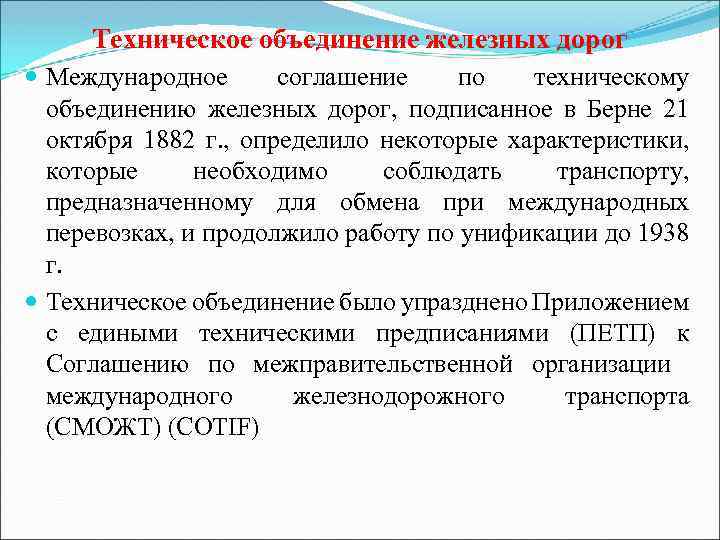 Техническое объединение железных дорог

Международное соглашение по техническому объединению железных дорог, подписанное в Берне 21 октября 1882 г., определило некоторые характеристики, которые необходимо соблюдать транспорту, предназначенному для обмена при международных перевозках, и продолжило работу по унификации до 1938 г.

Техническое объединение было упразднено Приложением с едиными техническими предписаниями (ПЕТП) к Соглашению по межправительственной организации международного железнодорожного транспорта (СМОЖТ) (COTIF)